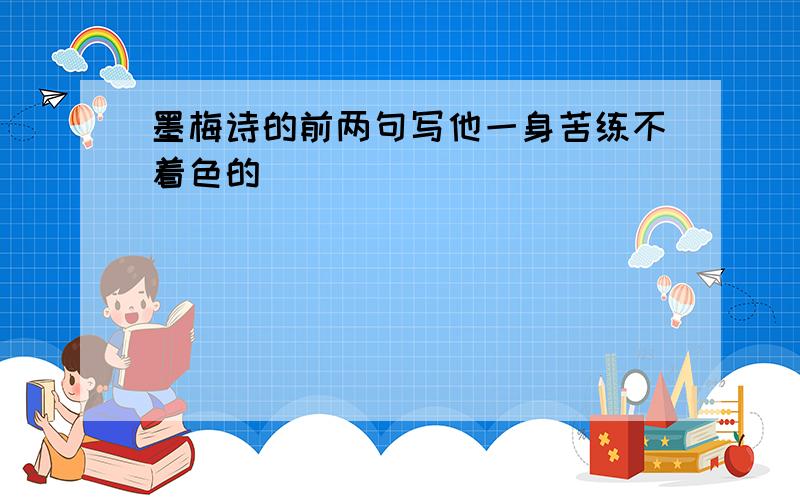 墨梅诗的前两句写他一身苦练不着色的